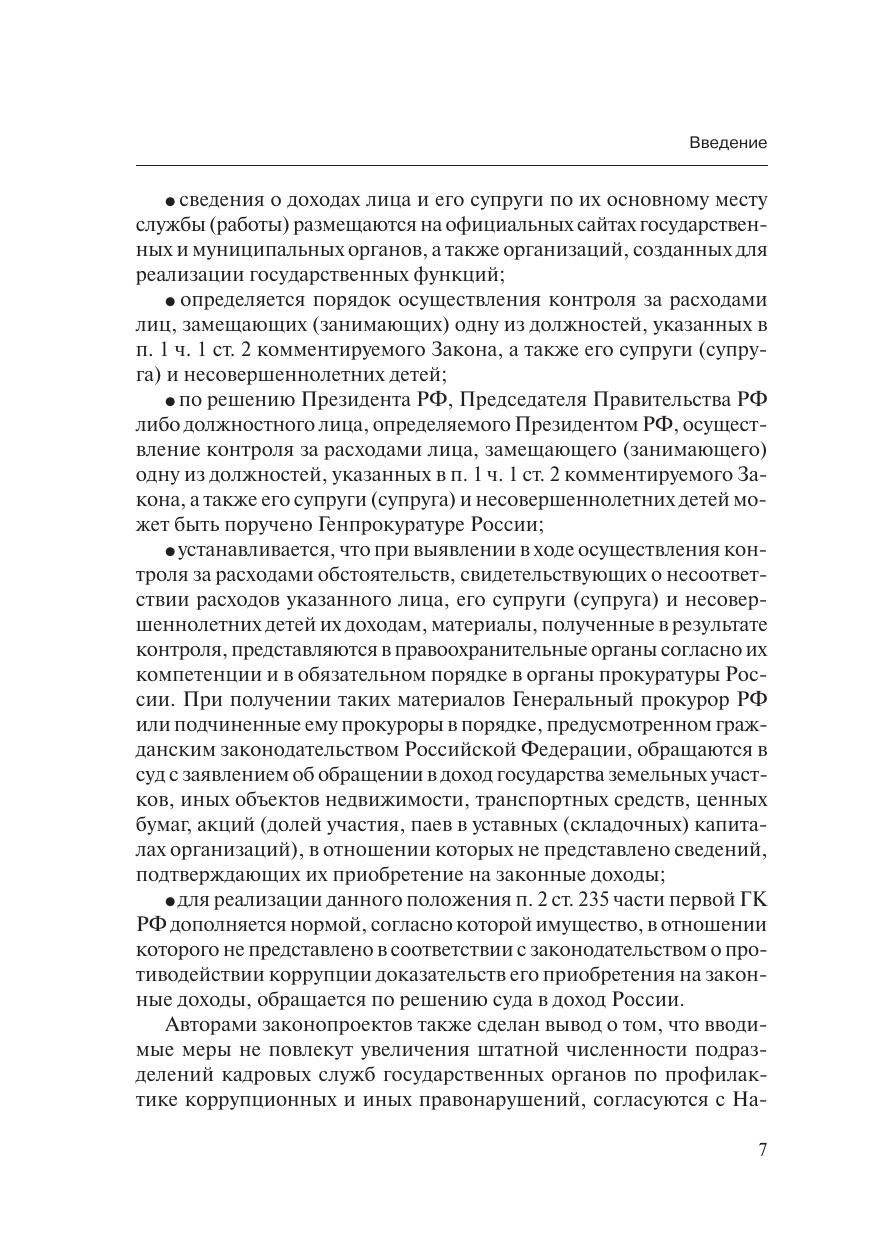 Введение

• сведения о доходах лица и его супруги по их основному месту службы (работы) размещаются на официальных сайтах государственных и муниципальных органов, а также организаций, созданных для реализации государственных функций;

• определяется порядок осуществления контроля за расходами лиц, замещающих (занимающих) одну из должностей, указанных в п. 1 ч. 1 ст. 2 комментируемого Закона, а также его супруги (супруга) и несовершеннолетних детей;

• по решению Президента РФ, Председателя Правительства РФ либо должностного лица, определяемого Президентом РФ, осуществление контроля за расходами лица, замещающего (занимающего) одну из должностей, указанных в п. 1 ч. 1 ст. 2 комментируемого Закона, а также его супруги (супруга) и несовершеннолетних детей может быть поручено Генпрокуратуре России;

• устанавливается, что при выявлении в ходе осуществления контроля за расходами обстоятельств, свидетельствующих о несоответствии расходов указанного лица, его супруги (супруга) и несовершеннолетних детей их доходам, материалы, полученные в результате контроля, представляются в правоохранительные органы согласно их компетенции и в обязательном порядке в органы прокуратуры России. При получении таких материалов Генеральный прокурор РФ или подчиненные ему прокуроры в порядке, предусмотренном гражданским законодательством Российской Федерации, обращаются в суд с заявлением об обращении в доход государства земельных участков, иных объектов недвижимости, транспортных средств, ценных бумаг, акций (долей участия, паев в уставных (складочных) капиталах организаций), в отношении которых не представлено сведений, подтверждающих их приобретение на законные доходы;

• для реализации данного положения п. 2 ст. 235 части первой ГК РФ дополняется нормой, согласно которой имущество, в отношении которого не представлено в соответствии с законодательством о противодействии коррупции доказательств его приобретения на законные доходы, обращается по решению суда в доход России.

Авторами законопроектов также сделан вывод о том, что вводимые меры не повлекут увеличения штатной численности подразделений кадровых служб государственных органов по профилактике коррупционных и иных правонарушений, согласуются с На-

7